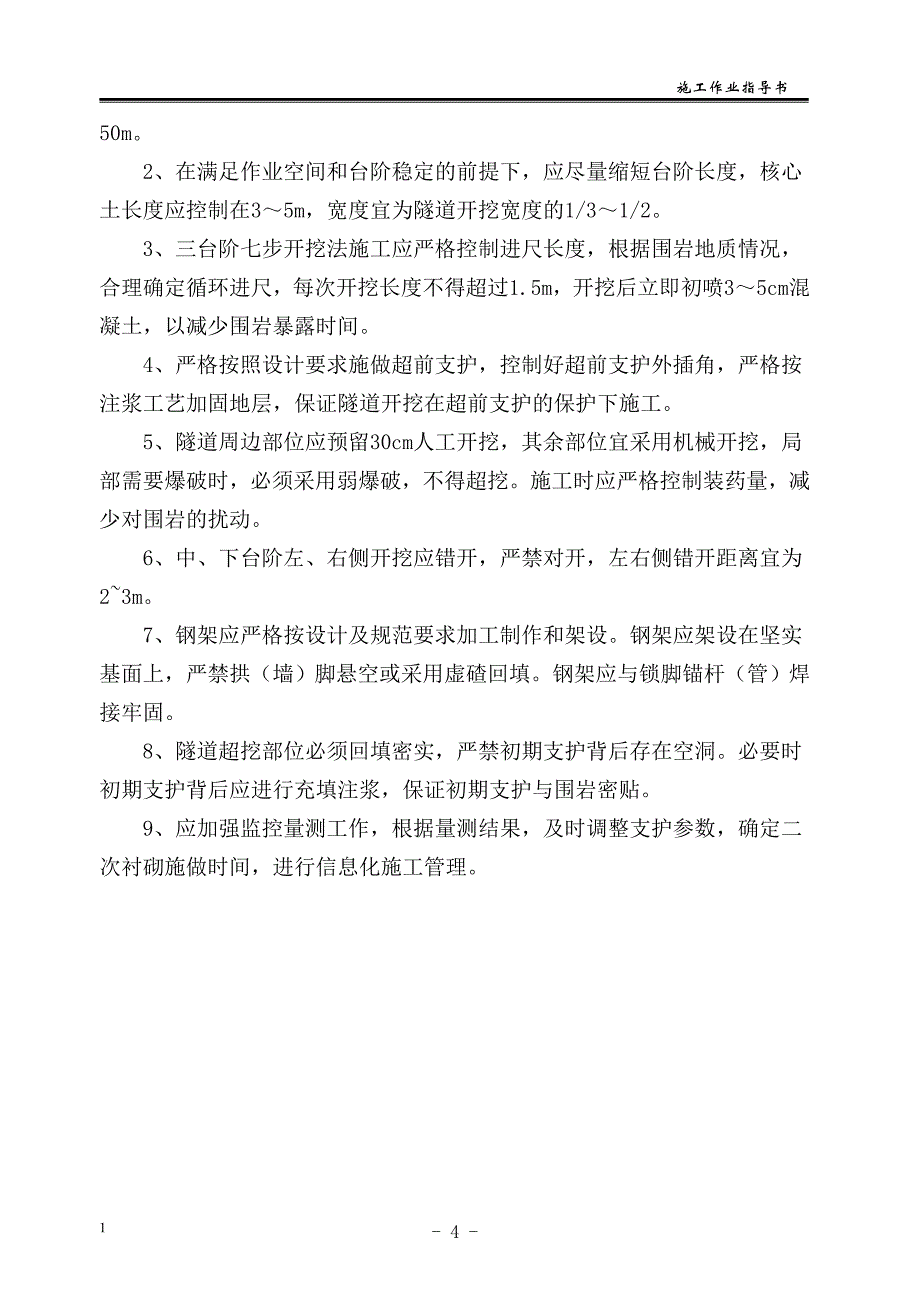 施工作业指导书

50m。

2、在满足作业空间和台阶稳定的前提下，应尽量缩短台阶长度，核心土长度应控制在3～5m，宽度宜为隧道开挖宽度的1/3～1/2。

3、三台阶七步开挖法施工应严格控制进尺长度，根据围岩地质情况，合理确定循环进尺，每次开挖长度不得超过1.5m，开挖后立即初喷3～5cm混凝土，以减少围岩暴露时间。

4、严格按照设计要求施做超前支护，控制好超前支护外插角，严格按注浆工艺加固地层，保证隧道开挖在超前支护的保护下施工。

5、隧道周边部位应预留30cm人工开挖，其余部位宜采用机械开挖，局部需要爆破时，必须采用弱爆破，不得超挖。施工时应严格控制装药量，减少对围岩的扰动。

6、中、下台阶左、右侧开挖应错开，严禁对开，左右侧错开距离宜为2~3m。

7、钢架应严格按设计及规范要求加工制作和架设。钢架应架设在坚实基面上，严禁拱（墙）脚悬空或采用虚碴回填。钢架应与锁脚锚杆（管）焊接牢固。

8、隧道超挖部位必须回填密实，严禁初期支护背后存在空洞。必要时初期支护背后应进行充填注浆，保证初期支护与围岩密贴。

9、应加强监控量测工作，根据量测结果，及时调整支护参数，确定二次衬砌施做时间，进行信息化施工管理。

1

- 4 -